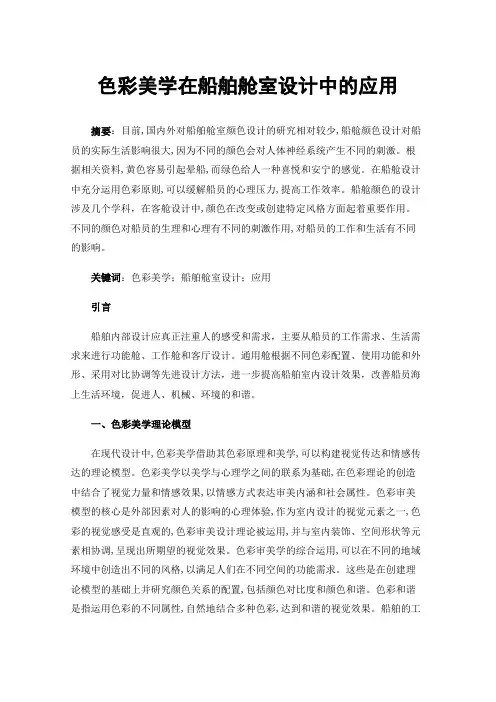 色彩美学在船舶舱室设计中的应用

摘要：目前,国内外对船舶舱室颜色设计的研究相对较少,船舱颜色设计对船员的实际生活影响很大,因为不同的颜色会对人体神经系统产生不同的刺激。根据相关资料,黄色容易引起晕船,而绿色给人一种喜悦和安宁的感觉。在船舱设计中充分运用色彩原则,可以缓解船员的心理压力,提高工作效率。船舱颜色的设计涉及几个学科，在客舱设计中,颜色在改变或创建特定风格方面起着重要作用。不同的颜色对船员的生理和心理有不同的刺激作用,对船员的工作和生活有不同的影响。

关键词：色彩美学；船舶舱室设计；应用

引言

船舶内部设计应真正注重人的感受和需求，主要从船员的工作需求、生活需求来进行功能舱、工作舱和客厅设计。通用舱根据不同色彩配置、使用功能和外形、采用对比协调等先进设计方法，进一步提高船舶室内设计效果，改善船员海上生活环境，促进人、机械、环境的和谐。

一、色彩美学理论模型

在现代设计中,色彩美学借助其色彩原理和美学,可以构建视觉传达和情感传达的理论模型。色彩美学以美学与心理学之间的联系为基础,在色彩理论的创造中结合了视觉力量和情感效果,以情感方式表达审美内涵和社会属性。色彩审美模型的核心是外部因素对人的影响的心理体验,作为室内设计的视觉元素之一,色彩的视觉感受是直观的,色彩审美设计理论被运用,并与室内装饰、空间形状等元素相协调,呈现出所期望的视觉效果。色彩审美学的综合运用,可以在不同的地域环境中创造出不同的风格,以满足人们在不同空间的功能需求。这些是在创建理论模型的基础上并研究颜色关系的配置,包括颜色对比度和颜色和谐。色彩和谐是指运用色彩的不同属性,自然地结合多种色彩,达到和谐的视觉效果。船舶的工